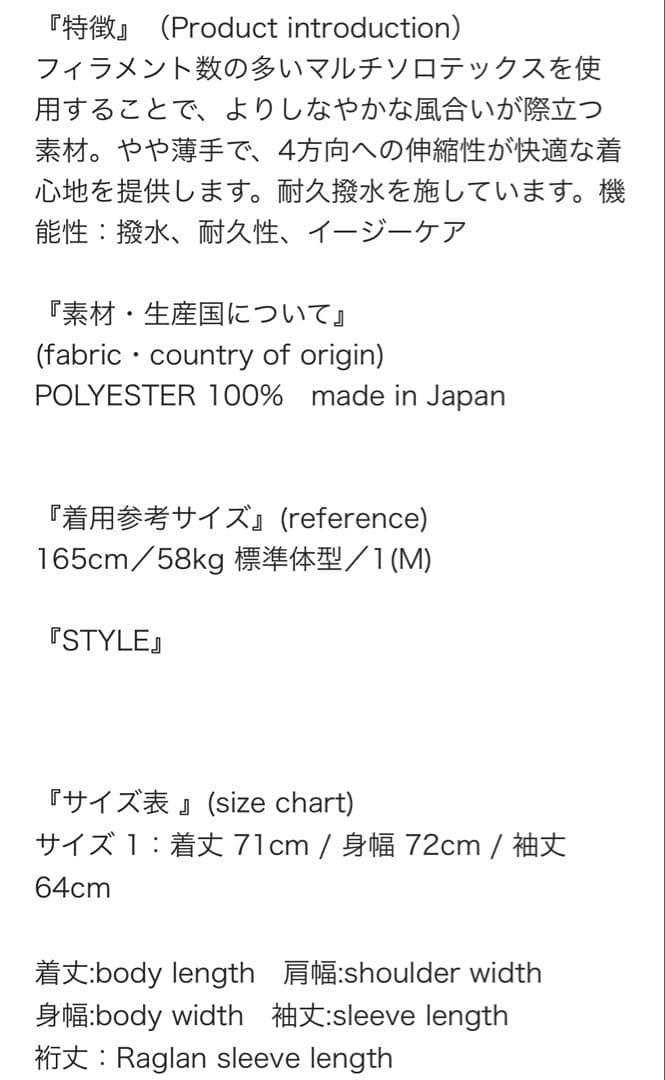 『特徴』（Product introduction）
フィラメント数の多いマルチソロテックスを使用することで、よりしなやかな風合いが際立つ素材。やや薄手で、4方向への伸縮性が快適な着心地を提供します。耐久撥水を施しています。機能性：撥水、耐久性、イージーケア

『素材・生産国について』
(fabric・country of origin)
POLYESTER 100%　made in Japan

『着用参考サイズ』(reference)
165cm／58kg 標準体型／1(M)

『STYLE』

『サイズ表 』(size chart)
サイズ 1：着丈 71cm / 身幅 72cm / 袖丈 64cm

着丈:body length　肩幅:shoulder width
身幅:body width　袖丈:sleeve length
裄丈：Raglan sleeve length